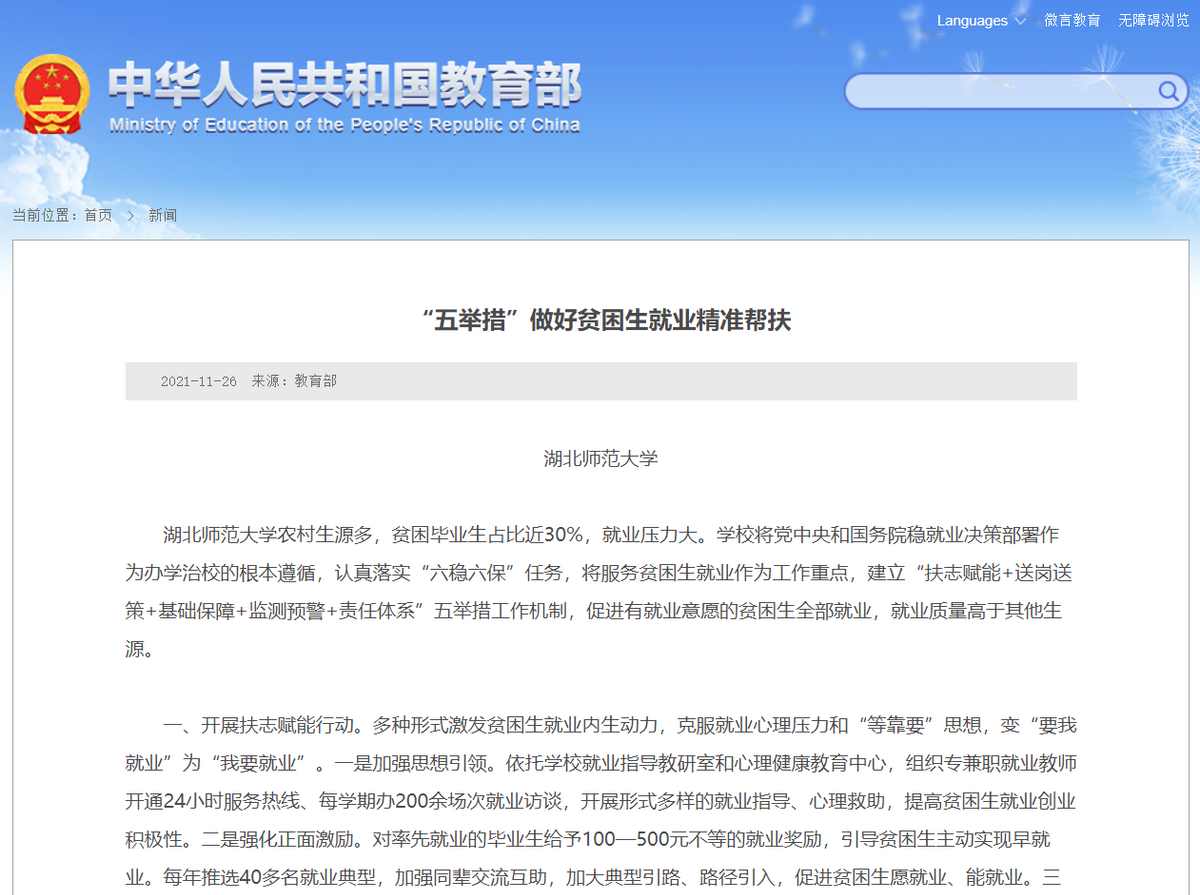 Languages 微言教育 无障碍浏览

中华人民共和国教育部
Ministry of Education of the People's Republic of China

当前位置：首页 > 新闻

“五举措”做好贫困生就业精准帮扶

2021-11-26 来源：教育部

湖北师范大学

湖北师范大学农村生源多，贫困毕业生占比近30%，就业压力大。学校将党中央和国务院稳就业决策部署作为办学治校的根本遵循，认真落实“六稳六保”任务，将服务贫困生就业作为工作重点，建立“扶志赋能+送岗送策+基础保障+监测预警+责任体系”五举措工作机制，促进有就业意愿的贫困生全部就业，就业质量高于其他生源。

一、开展扶志赋能行动。多种形式激发贫困生就业内生动力，克服就业心理压力和“等靠要”思想，变“要我就业”为“我要就业”。一是加强思想引领。依托学校就业指导教研室和心理健康教育中心，组织专兼职就业教师开通24小时服务热线、每学期办200余场次就业访谈，开展形式多样的就业指导、心理救助，提高贫困生就业创业积极性。二是强化正面激励。对率先就业的毕业生给予100—500元不等的就业奖励，引导贫困生主动实现早就业。每年推选40多名就业典型，加强同辈交流互助，加大典型引路、路径引入，促进贫困生愿就业、能就业。三